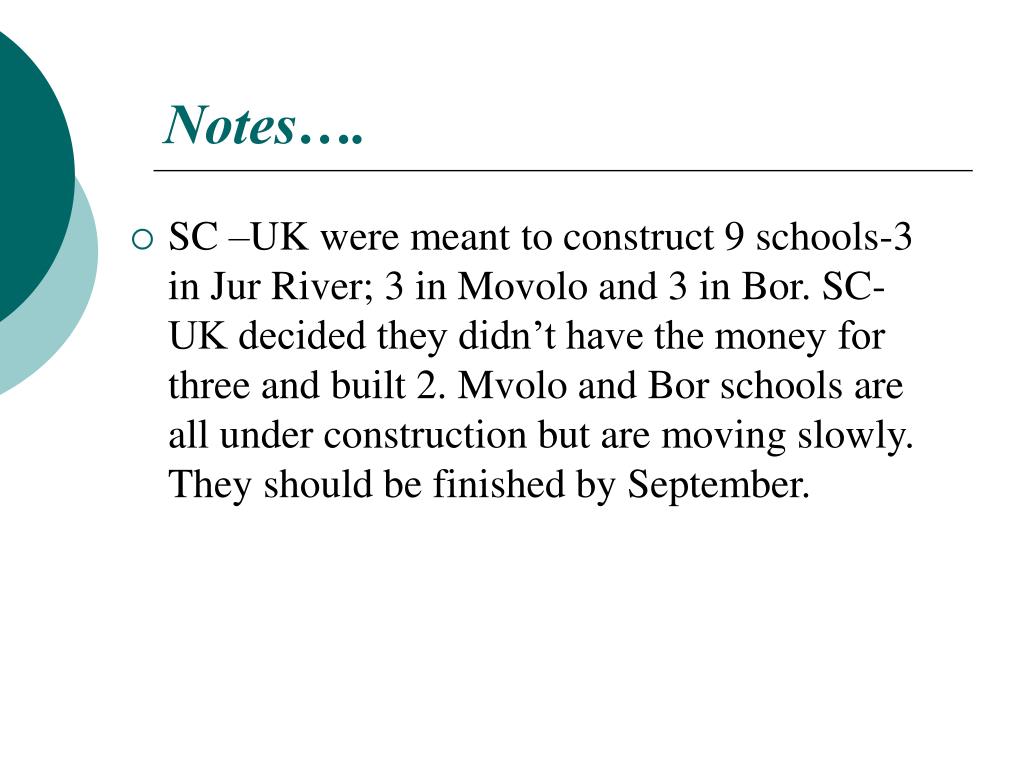 Notes….

SC –UK were meant to construct 9 schools-3 in Jur River; 3 in Movolo and 3 in Bor. SC-UK decided they didn’t have the money for three and built 2. Mvolo and Bor schools are all under construction but are moving slowly. They should be finished by September.